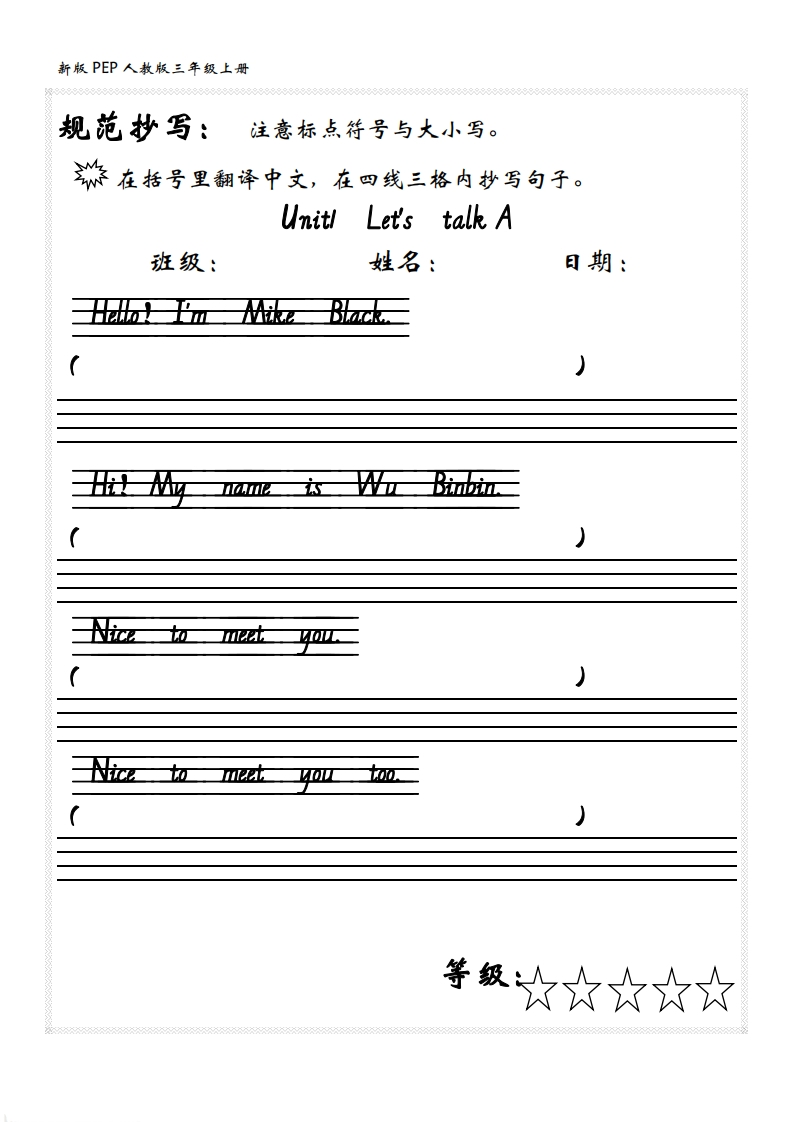 新版 PEP 人教版三年级上册

规范抄写： 注意标点符号与大小写。

在括号里翻译中文，在四线三格内抄写句子。

Unit1 Let's talk A

班级： 姓名： 日期：

Hello! I'm Mike Black.

( )

Hi! My name is Wu Binbin.

( )

Nice to meet you.

( )

Nice to meet you too.

( )

等级：☆☆☆☆☆